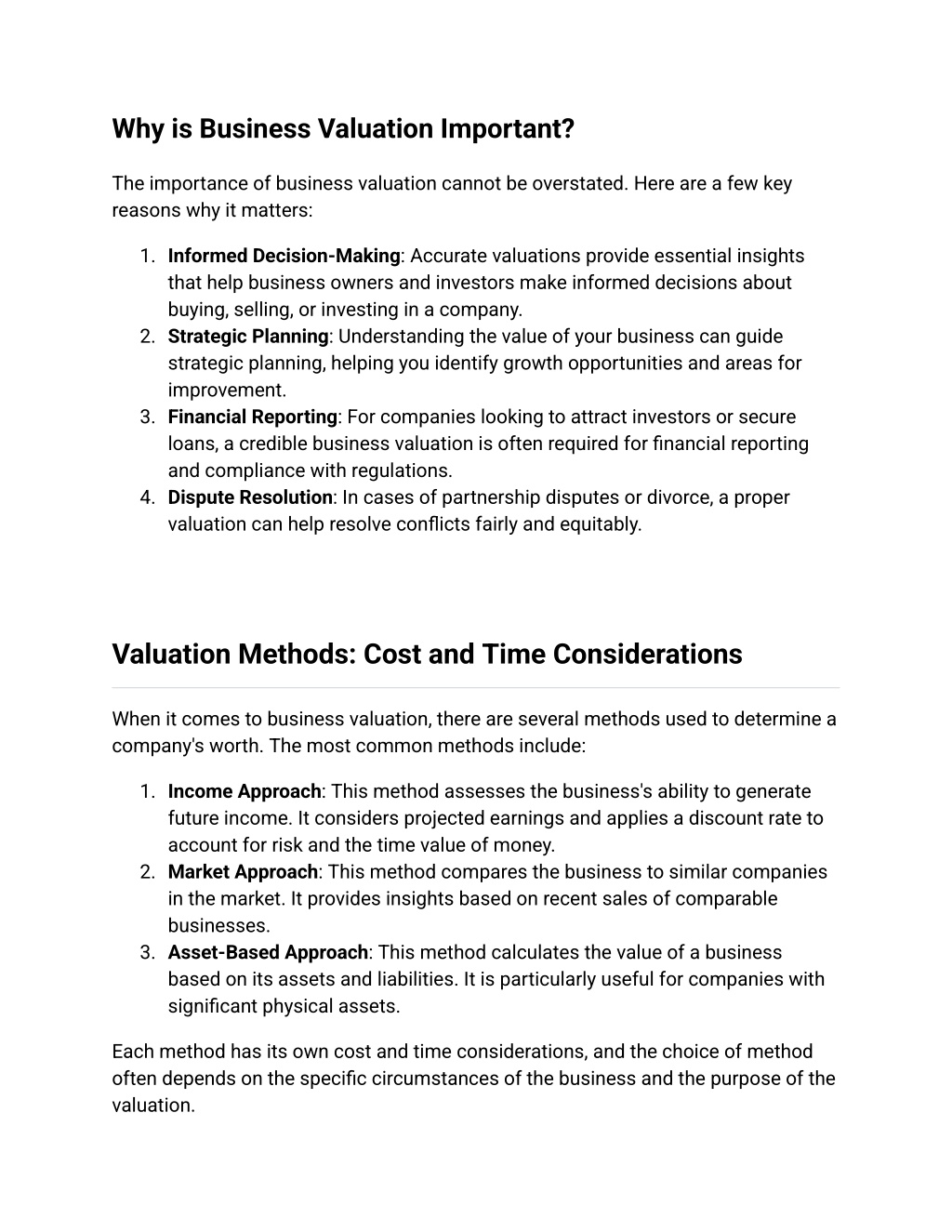 Why is Business Valuation Important?

The importance of business valuation cannot be overstated. Here are a few key reasons why it matters:

1. Informed Decision-Making: Accurate valuations provide essential insights that help business owners and investors make informed decisions about buying, selling, or investing in a company.
2. Strategic Planning: Understanding the value of your business can guide strategic planning, helping you identify growth opportunities and areas for improvement.
3. Financial Reporting: For companies looking to attract investors or secure loans, a credible business valuation is often required for financial reporting and compliance with regulations.
4. Dispute Resolution: In cases of partnership disputes or divorce, a proper valuation can help resolve conflicts fairly and equitably.

Valuation Methods: Cost and Time Considerations

When it comes to business valuation, there are several methods used to determine a company's worth. The most common methods include:

1. Income Approach: This method assesses the business's ability to generate future income. It considers projected earnings and applies a discount rate to account for risk and the time value of money.
2. Market Approach: This method compares the business to similar companies in the market. It provides insights based on recent sales of comparable businesses.
3. Asset-Based Approach: This method calculates the value of a business based on its assets and liabilities. It is particularly useful for companies with significant physical assets.

Each method has its own cost and time considerations, and the choice of method often depends on the specific circumstances of the business and the purpose of the valuation.